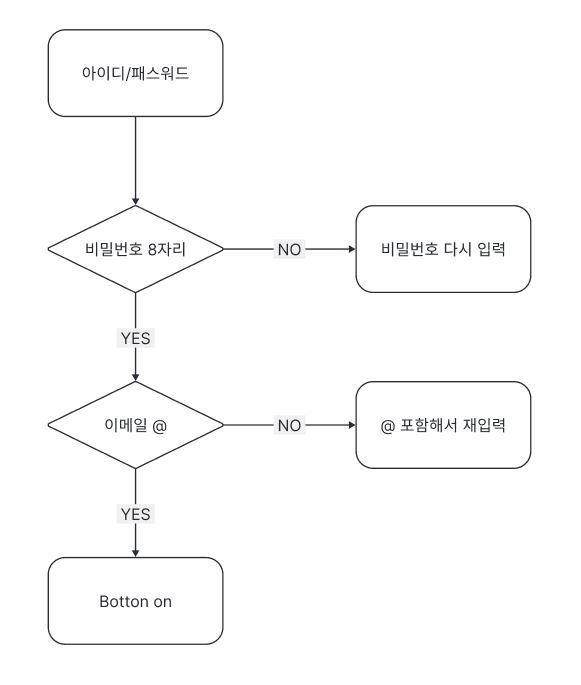 아이디/패스워드

비밀번호 8자리

NO

비밀번호 다시 입력

YES

이메일 @

NO

@ 포함해서 재입력

YES

Botton on